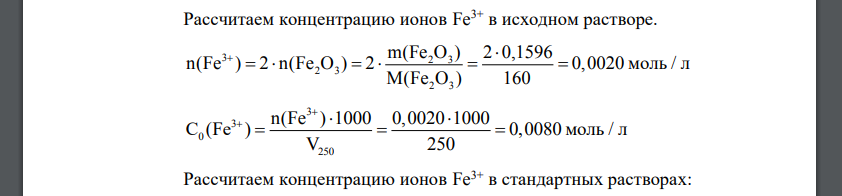 Рассчитаем концентрацию ионов $Fe^{3+}$ в исходном растворе.

$n(Fe^{3+}) = 2 \cdot n(Fe_2O_3) = 2 \cdot \frac{m(Fe_2O_3)}{M(Fe_2O_3)} = \frac{2 \cdot 0,1596}{160} = 0,0020$ моль / л

$C_0(Fe^{3+}) = \frac{n(Fe^{3+}) \cdot 1000}{V_{250}} = \frac{0,0020 \cdot 1000}{250} = 0,0080$ моль / л

Рассчитаем концентрацию ионов $Fe^{3+}$ в стандартных растворах: